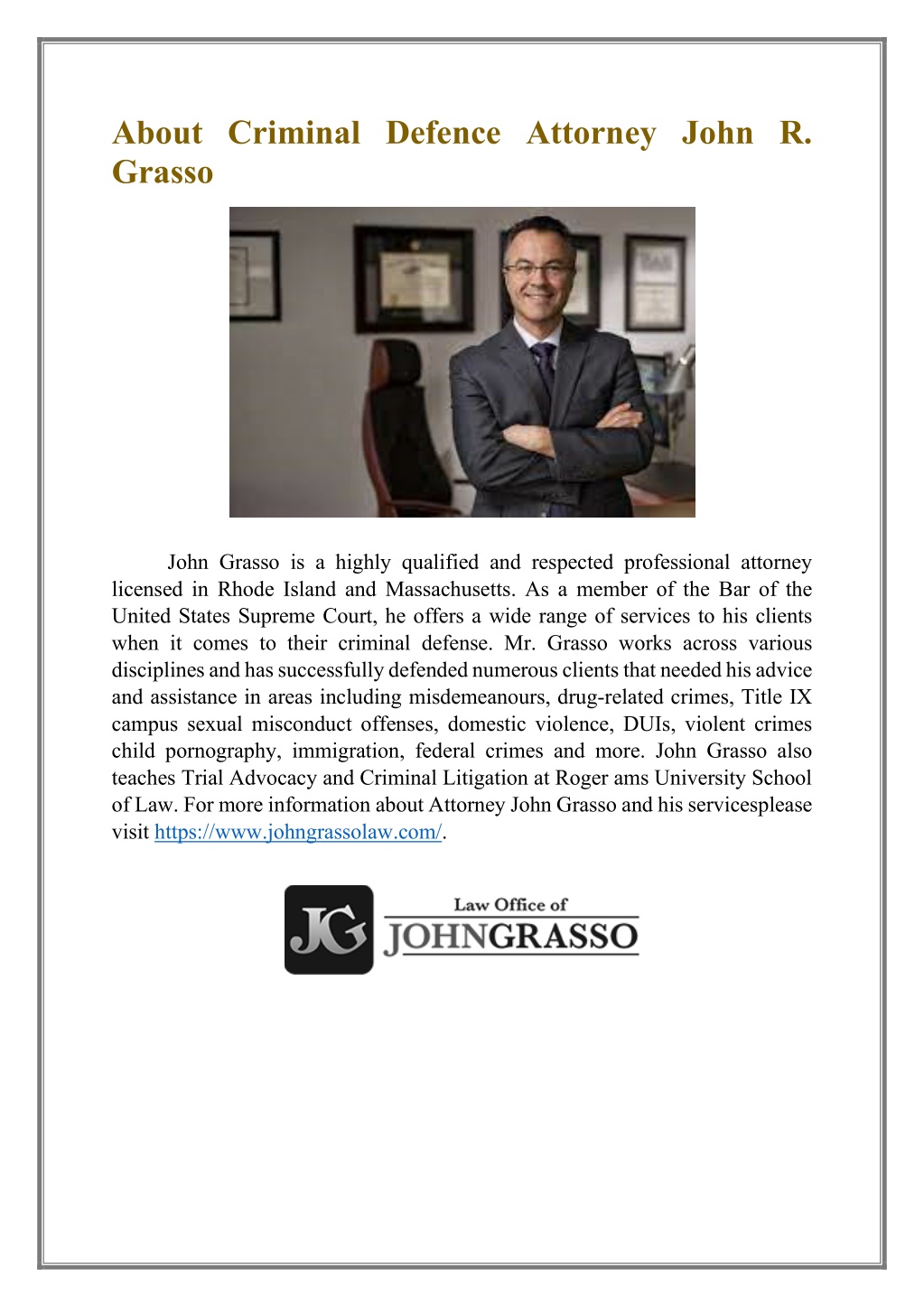 About Criminal Defence Attorney John R. Grasso

John Grasso is a highly qualified and respected professional attorney licensed in Rhode Island and Massachusetts. As a member of the Bar of the United States Supreme Court, he offers a wide range of services to his clients when it comes to their criminal defense. Mr. Grasso works across various disciplines and has successfully defended numerous clients that needed his advice and assistance in areas including misdemeanours, drug-related crimes, Title IX campus sexual misconduct offenses, domestic violence, DUIs, violent crimes child pornography, immigration, federal crimes and more. John Grasso also teaches Trial Advocacy and Criminal Litigation at Roger ams University School of Law. For more information about Attorney John Grasso and his servicesplease visit https://www.johngrassolaw.com/.

JG

Law Office of

JOHNGRASSO